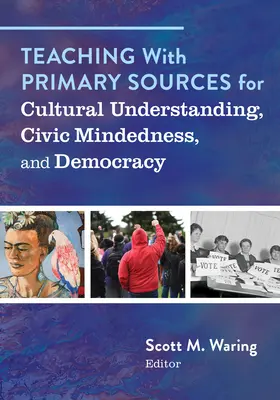 TEACHING With PRIMARY SOURCES for Cultural Understanding, Civic Mindedness, and Democracy

VOTE

VOTE

VOTE

VOTE

Scott M. Waring
Editor